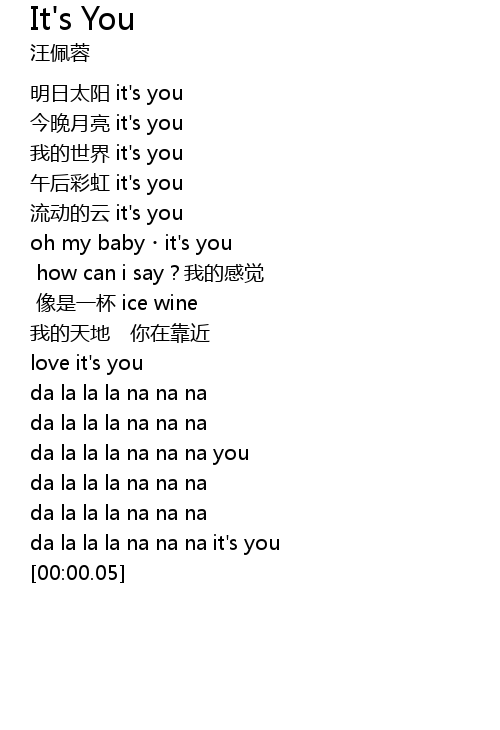 It's You
汪佩蓉

明日太阳 it's you
今晚月亮 it's you
我的世界 it's you
午后彩虹 it's you
流动的云 it's you
oh my baby · it's you
how can i say？我的感觉
像是一杯 ice wine
我的天地 你在靠近
love it's you
da la la la na na na
da la la la na na na
da la la la na na na you
da la la la na na na
da la la la na na na
da la la la na na na it's you
[00:00.05]